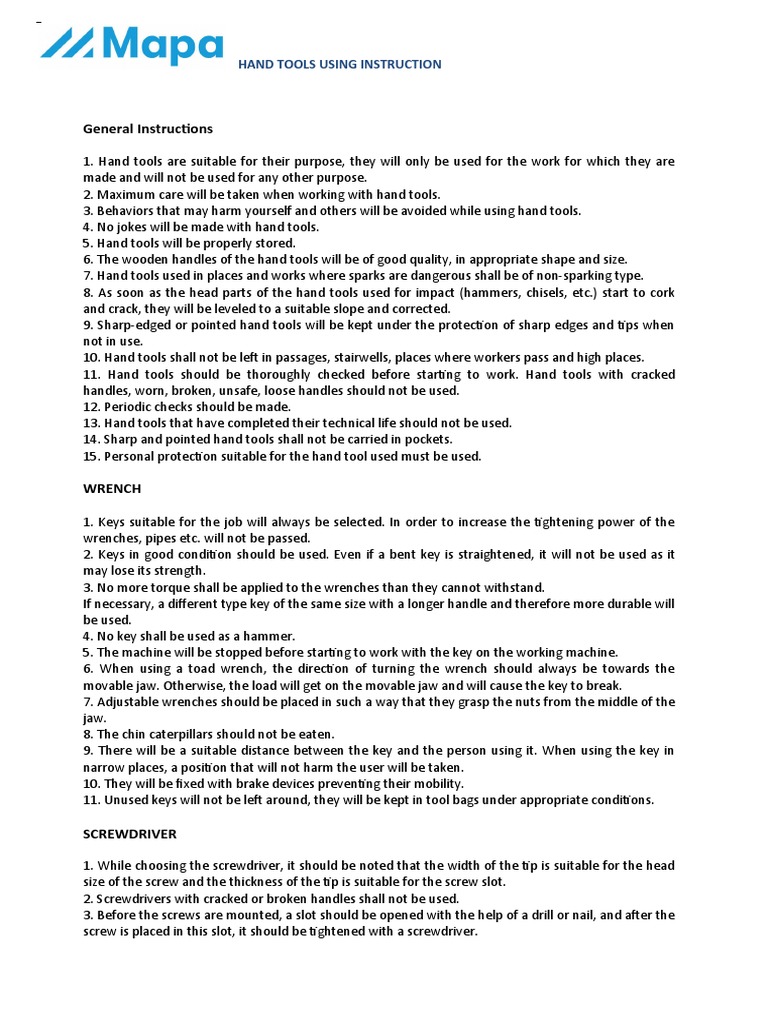 Mapa

HAND TOOLS USING INSTRUCTION

General Instructions

1. Hand tools are suitable for their purpose, they will only be used for the work for which they are made and will not be used for any other purpose.
2. Maximum care will be taken when working with hand tools.
3. Behaviors that may harm yourself and others will be avoided while using hand tools.
4. No jokes will be made with hand tools.
5. Hand tools will be properly stored.
6. The wooden handles of the hand tools will be of good quality, in appropriate shape and size.
7. Hand tools used in places and works where sparks are dangerous shall be of non-sparking type.
8. As soon as the head parts of the hand tools used for impact (hammers, chisels, etc.) start to cork and crack, they will be leveled to a suitable slope and corrected.
9. Sharp-edged or pointed hand tools will be kept under the protection of sharp edges and tips when not in use.
10. Hand tools shall not be left in passages, stairwells, places where workers pass and high places.
11. Hand tools should be thoroughly checked before starting to work. Hand tools with cracked handles, worn, broken, unsafe, loose handles should not be used.
12. Periodic checks should be made.
13. Hand tools that have completed their technical life should not be used.
14. Sharp and pointed hand tools shall not be carried in pockets.
15. Personal protection suitable for the hand tool used must be used.

WRENCH

1. Keys suitable for the job will always be selected. In order to increase the tightening power of the wrenches, pipes etc. will not be passed.
2. Keys in good condition should be used. Even if a bent key is straightened, it will not be used as it may lose its strength.
3. No more torque shall be applied to the wrenches than they cannot withstand.
If necessary, a different type key of the same size with a longer handle and therefore more durable will be used.
4. No key shall be used as a hammer.
5. The machine will be stopped before starting to work with the key on the working machine.
6. When using a toad wrench, the direction of turning the wrench should always be towards the movable jaw. Otherwise, the load will get on the movable jaw and will cause the key to break.
7. Adjustable wrenches should be placed in such a way that they grasp the nuts from the middle of the jaw.
8. The chin caterpillars should not be eaten.
9. There will be a suitable distance between the key and the person using it. When using the key in narrow places, a position that will not harm the user will be taken.
10. They will be fixed with brake devices preventing their mobility.
11. Unused keys will not be left around, they will be kept in tool bags under appropriate conditions.

SCREWDRIVER

1. While choosing the screwdriver, it should be noted that the width of the tip is suitable for the head size of the screw and the thickness of the tip is suitable for the screw slot.
2. Screwdrivers with cracked or broken handles shall not be used.
3. Before the screws are mounted, a slot should be opened with the help of a drill or nail, and after the screw is placed in this slot, it should be tightened with a screwdriver.